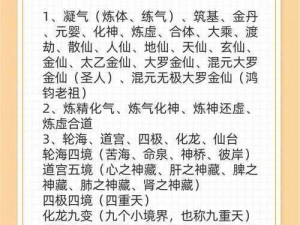 1、凝气（炼体、练气）、筑基、金丹、元婴、化神、炼虚、合体、大乘、渡劫、散仙、人仙、地仙、天仙、玄仙、金仙、太乙金仙、大罗金仙、混元大罗金仙（圣人）、混元无极大罗金仙（鸿钧老祖）
2、炼精化气、炼气化神、炼神还虚、炼虚合道
3、轮海、道宫、四极、化龙、仙台
轮海四境（苦海、命泉、神桥、彼岸）
道宫五境（心之神藏、肝之神藏、脾之神藏、肺之神藏、肾之神藏）
四极四境（四重天）
化龙九变（九个小境界，也称九重天）